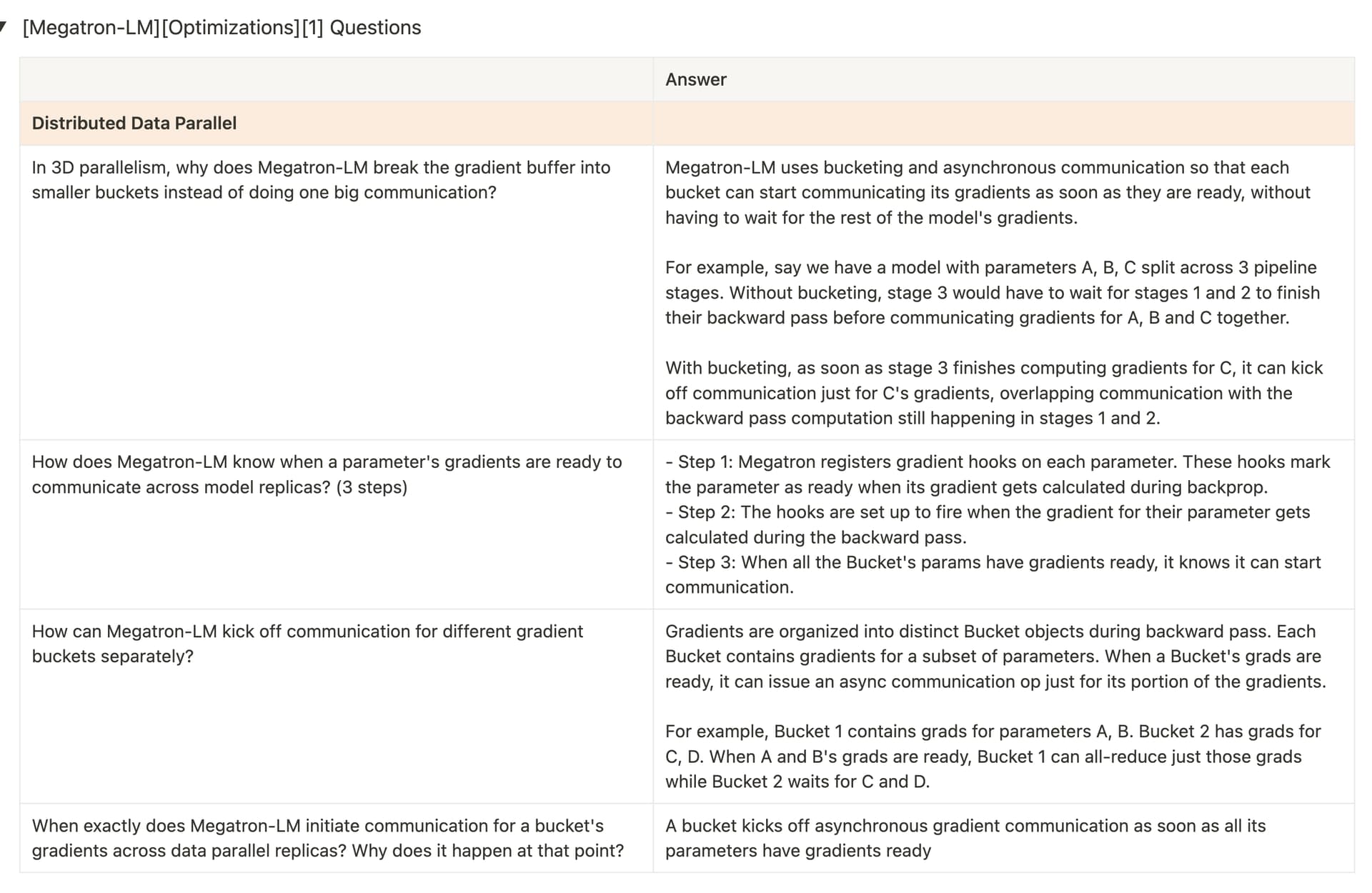 [Megatron-LM][Optimizations][1] Questions

| | Answer |
|---|---|
| **Distributed Data Parallel** | |
| In 3D parallelism, why does Megatron-LM break the gradient buffer into smaller buckets instead of doing one big communication? | Megatron-LM uses bucketing and asynchronous communication so that each bucket can start communicating its gradients as soon as they are ready, without having to wait for the rest of the model's gradients.<br><br>For example, say we have a model with parameters A, B, C split across 3 pipeline stages. Without bucketing, stage 3 would have to wait for stages 1 and 2 to finish their backward pass before communicating gradients for A, B and C together.<br><br>With bucketing, as soon as stage 3 finishes computing gradients for C, it can kick off communication just for C's gradients, overlapping communication with the backward pass computation still happening in stages 1 and 2. |
| How does Megatron-LM know when a parameter's gradients are ready to communicate across model replicas? (3 steps) | - Step 1: Megatron registers gradient hooks on each parameter. These hooks mark the parameter as ready when its gradient gets calculated during backprop.<br>- Step 2: The hooks are set up to fire when the gradient for their parameter gets calculated during the backward pass.<br>- Step 3: When all the Bucket's params have gradients ready, it knows it can start communication. |
| How can Megatron-LM kick off communication for different gradient buckets separately? | Gradients are organized into distinct Bucket objects during backward pass. Each Bucket contains gradients for a subset of parameters. When a Bucket's grads are ready, it can issue an async communication op just for its portion of the gradients.<br><br>For example, Bucket 1 contains grads for parameters A, B. Bucket 2 has grads for C, D. When A and B's grads are ready, Bucket 1 can all-reduce just those grads while Bucket 2 waits for C and D. |
| When exactly does Megatron-LM initiate communication for a bucket's gradients across data parallel replicas? Why does it happen at that point? | A bucket kicks off asynchronous gradient communication as soon as all its parameters have gradients ready |